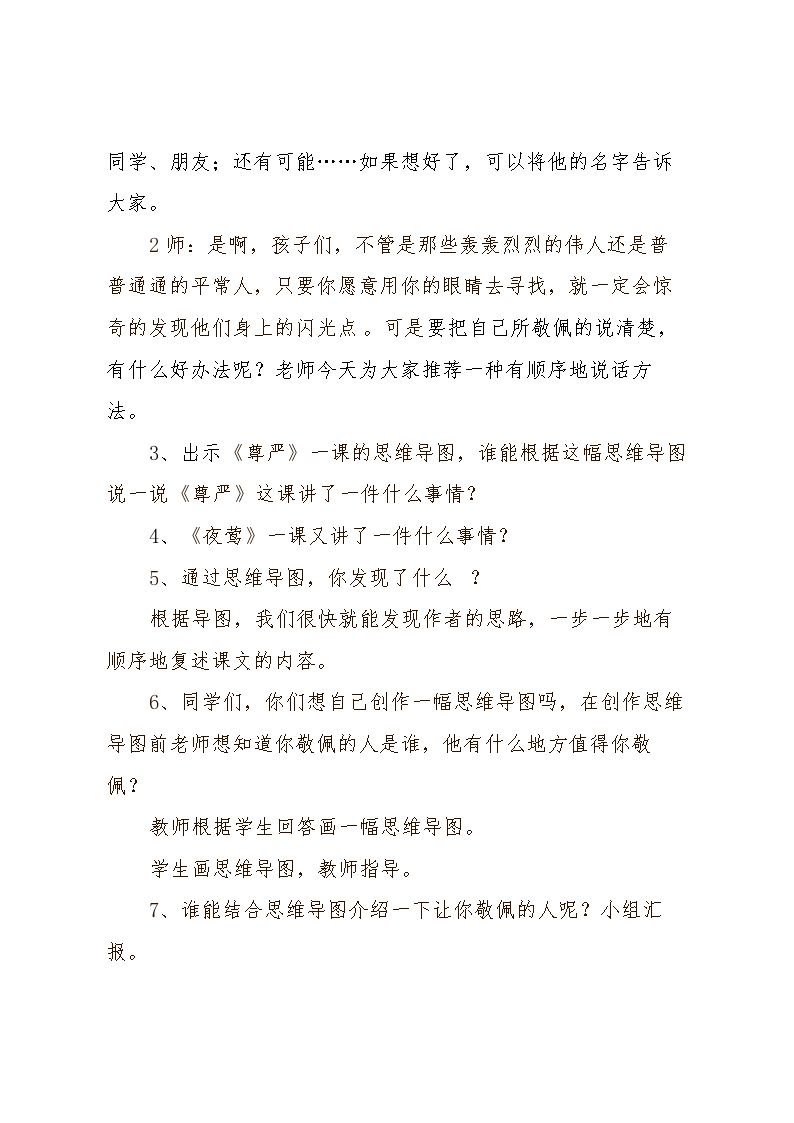 同学、朋友；还有可能……如果想好了，可以将他的名字告诉大家。

2师：是啊，孩子们，不管是那些轰轰烈烈的伟人还是普普通通的平常人，只要你愿意用你的眼睛去寻找，就一定会惊奇的发现他们身上的闪光点。可是要把自己所敬佩的说清楚，有什么好办法呢？老师今天为大家推荐一种有顺序地说话方法。

3、出示《尊严》一课的思维导图，谁能根据这幅思维导图说一说《尊严》这课讲了一件什么事情？

4、《夜莺》一课又讲了一件什么事情？

5、通过思维导图，你发现了什么？

根据导图，我们很快就能发现作者的思路，一步一步地有顺序地复述课文的内容。

6、同学们，你们想自己创作一幅思维导图吗，在创作思维导图前老师想知道你敬佩的人是谁，他有什么地方值得你敬佩？

教师根据学生回答画一幅思维导图。

学生画思维导图，教师指导。

7、谁能结合思维导图介绍一下让你敬佩的人呢？小组汇报。